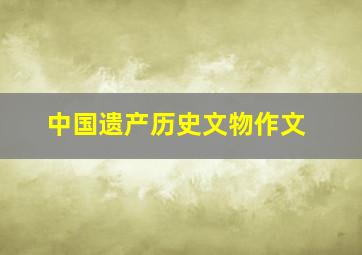 中国遗产历史文物作文